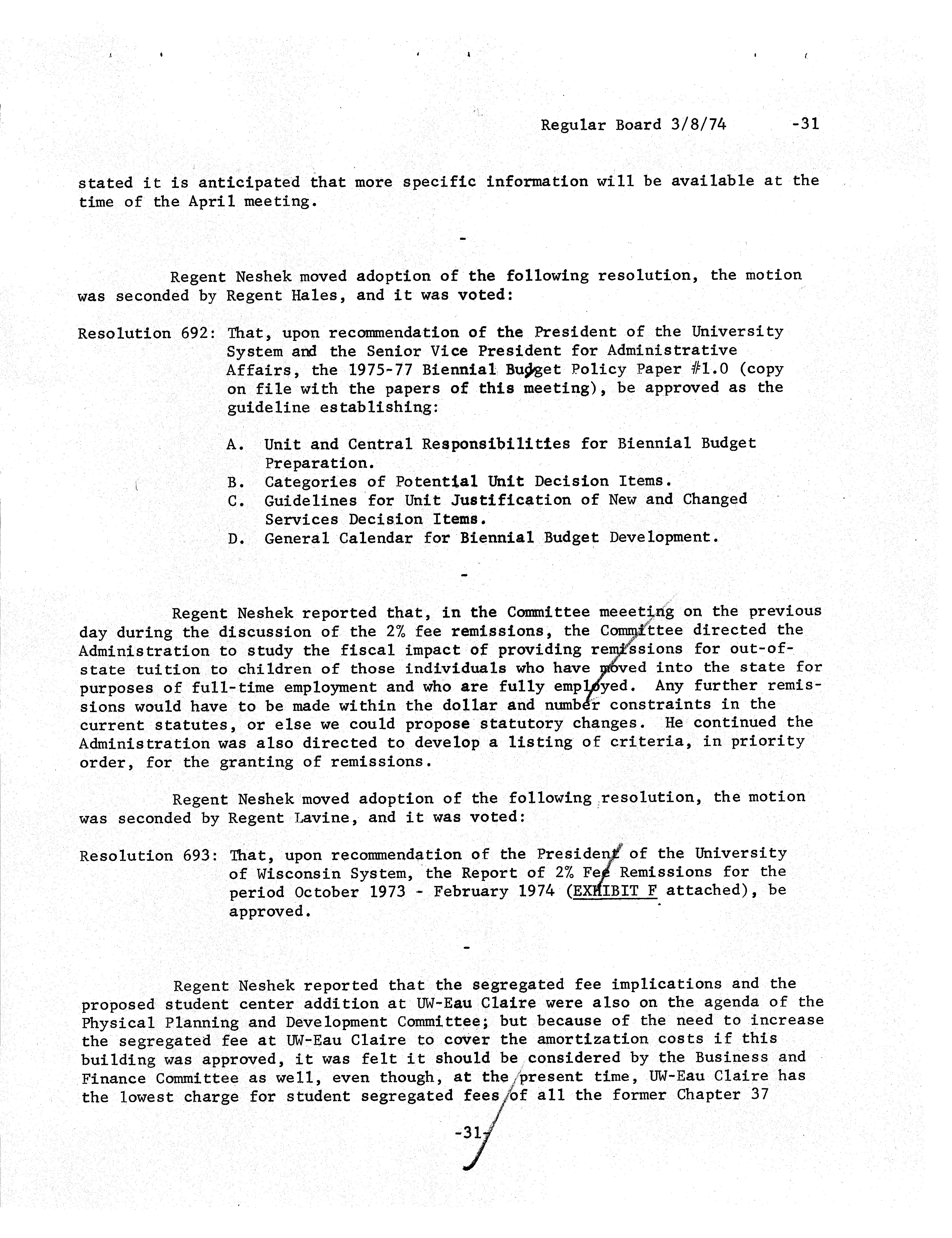 Regular Board 3/8/74 -31

stated it is anticipated that more specific information will be available at the time of the April meeting.

-

Regent Neshek moved adoption of the following resolution, the motion was seconded by Regent Hales, and it was voted:

Resolution 692: That, upon recommendation of the President of the University System and the Senior Vice President for Administrative Affairs, the 1975-77 Biennial Budget Policy Paper #1.0 (copy on file with the papers of this meeting), be approved as the guideline establishing:

A. Unit and Central Responsibilities for Biennial Budget Preparation.
B. Categories of Potential Unit Decision Items.
C. Guidelines for Unit Justification of New and Changed Services Decision Items.
D. General Calendar for Biennial Budget Development.

-

Regent Neshek reported that, in the Committee meeeting on the previous day during the discussion of the 2% fee remissions, the Committee directed the Administration to study the fiscal impact of providing remissions for out-of-state tuition to children of those individuals who have moved into the state for purposes of full-time employment and who are fully employed. Any further remissions would have to be made within the dollar and number constraints in the current statutes, or else we could propose statutory changes. He continued the Administration was also directed to develop a listing of criteria, in priority order, for the granting of remissions.

Regent Neshek moved adoption of the following resolution, the motion was seconded by Regent Lavine, and it was voted:

Resolution 693: That, upon recommendation of the President of the University of Wisconsin System, the Report of 2% Fee Remissions for the period October 1973 - February 1974 (EXHIBIT F attached), be approved.

-

Regent Neshek reported that the segregated fee implications and the proposed student center addition at UW-Eau Claire were also on the agenda of the Physical Planning and Development Committee; but because of the need to increase the segregated fee at UW-Eau Claire to cover the amortization costs if this building was approved, it was felt it should be considered by the Business and Finance Committee as well, even though, at the present time, UW-Eau Claire has the lowest charge for student segregated fees of all the former Chapter 37

-31-